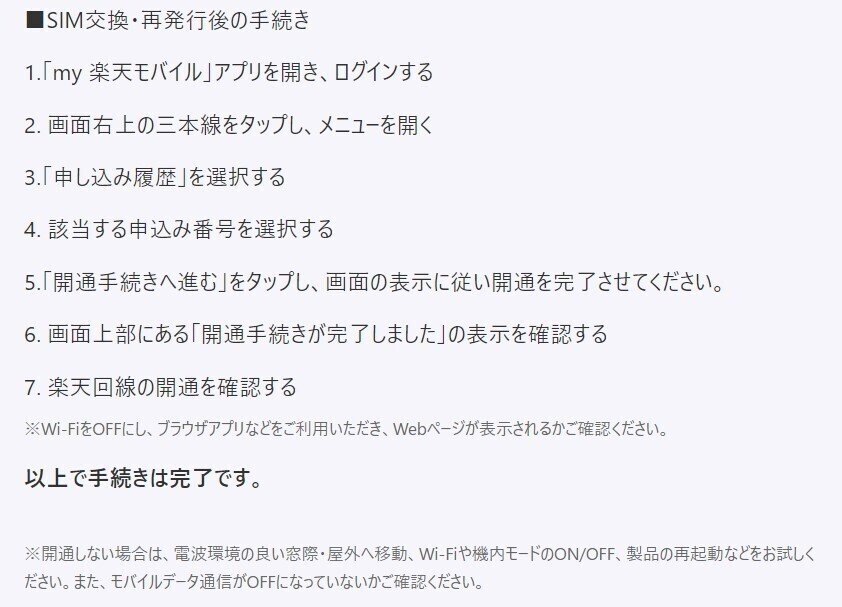 ■SIM交換・再発行後の手続き

1.「my 楽天モバイル」アプリを開き、ログインする

2. 画面右上の三本線をタップし、メニューを開く

3.「申し込み履歴」を選択する

4. 該当する申込み番号を選択する

5.「開通手続きへ進む」をタップし、画面の表示に従い開通を完了させてください。

6. 画面上部にある「開通手続きが完了しました」の表示を確認する

7. 楽天回線の開通を確認する

※Wi-FiをOFFにし、ブラウザアプリなどをご利用いただき、Webページが表示されるかご確認ください。

以上で手続きは完了です。

※開通しない場合は、電波環境の良い窓際・屋外へ移動、Wi-Fiや機内モードのON/OFF、製品の再起動などをお試しください。また、モバイルデータ通信がOFFになっていないかご確認ください。